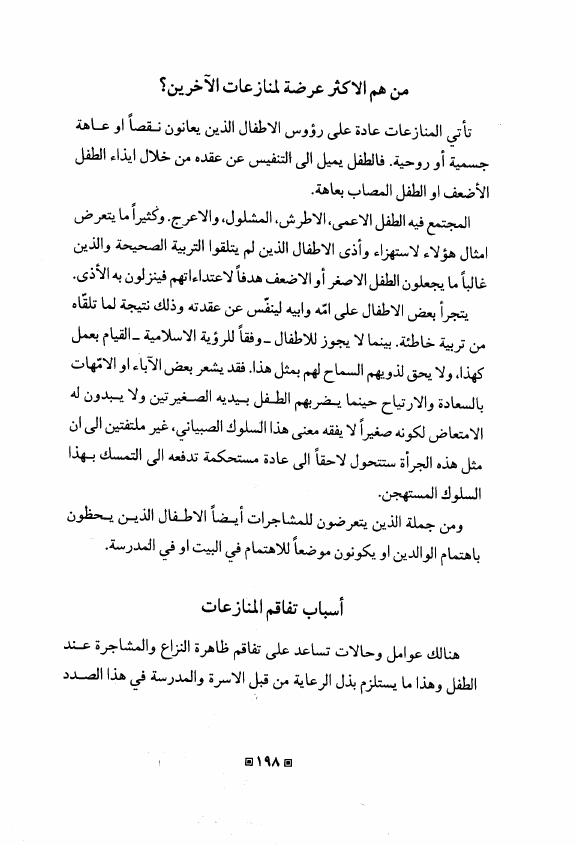 من هم الاكثر عرضة لمنازعات الآخرين؟

تأتي المنازعات عادة على رؤوس الاطفال الذين يعانون نقصاً او عاهة جسمية أو روحية. فالطفل يميل الى التنفيس عن عقده من خلال ايذاء الطفل الأضعف او الطفل المصاب بعاهة.

المجتمع فيه الطفل الاعمى، الاطرش، المشلول، والاعرج. وكثيراً ما يتعرض امثال هؤلاء لاستهزاء وأذى الاطفال الذين لم يتلقوا التربية الصحيحة والذين غالباً ما يجعلون الطفل الاصغر أو الاضعف هدفاً لاعتداءاتهم فينزلون به الأذى.

يتجرأ بعض الاطفال على امّه وابيه لينفّس عن عقدته وذلك نتيجة لما تلقّاه من تربية خاطئة. بينما لا يجوز للاطفال ـ وفقاً للرؤية الاسلامية ـ القيام بعمل كهذا، ولا يحق لذويهم السماح لهم بمثل هذا. فقد يشعر بعض الآباء او الامّهات بالسعادة والارتياح حينما يضربهم الطفل بيديه الصغيرتين ولا يبدون له الامتعاض لكونه صغيراً لا يفقه معنى هذا السلوك الصبياني، غير ملتفتين الى ان مثل هذه الجرأة ستتحول لاحقاً الى عادة مستحكمة تدفعه الى التمسك بهذا السلوك المستهجن.

ومن جملة الذين يتعرضون للمشاجرات أيضاً الاطفال الذين يحظون باهتمام الوالدين او يكونون موضعاً للاهتمام في البيت او في المدرسة.

أسباب تفاقم المنازعات

هنالك عوامل وحالات تساعد على تفاقم ظاهرة النزاع والمشاجرة عند الطفل وهذا ما يستلزم بذل الرعاية من قبل الاسرة والمدرسة في هذا الصدد

١٩٨